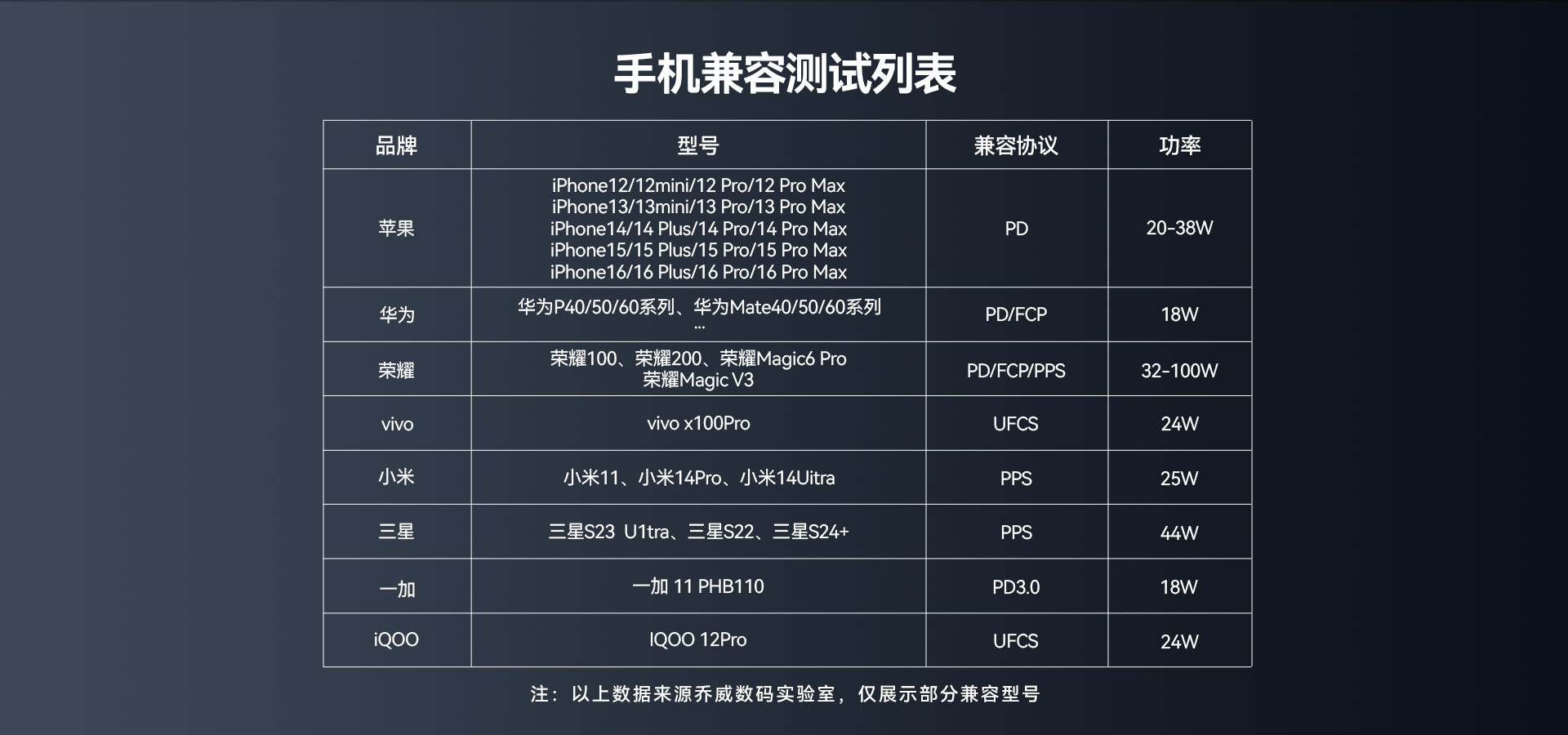 手机兼容测试列表

| 品牌 | 型号 | 兼容协议 | 功率 |
|---|---|---|---|
| 苹果 | iPhone12/12mini/12 Pro/12 Pro Max iPhone13/13mini/13 Pro/13 Pro Max iPhone14/14 Plus/14 Pro/14 Pro Max iPhone15/15 Plus/15 Pro/15 Pro Max iPhone16/16 Plus/16 Pro/16 Pro Max | PD | 20-38W |
| 华为 | 华为P40/50/60系列、华为Mate40/50/60系列 ... | PD/FCP | 18W |
| 荣耀 | 荣耀100、荣耀200、荣耀Magic6 Pro 荣耀Magic V3 | PD/FCP/PPS | 32-100W |
| vivo | vivo x100Pro | UFCS | 24W |
| 小米 | 小米11、小米14Pro、小米14Uitra | PPS | 25W |
| 三星 | 三星S23 U1tra、三星S22、三星S24+ | PPS | 44W |
| 一加 | 一加 11 PHB110 | PD3.0 | 18W |
| iQOO | IQOO 12Pro | UFCS | 24W |

注：以上数据来源乔威数码实验室，仅展示部分兼容型号